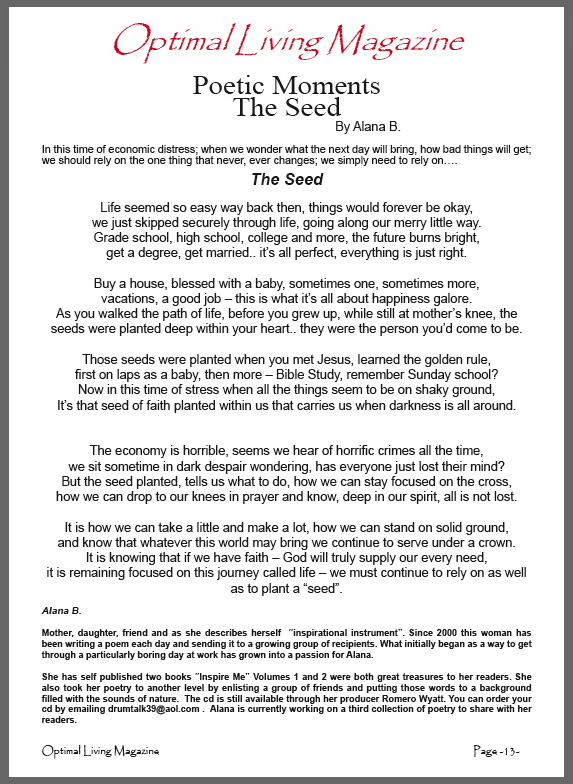 Optimal Living Magazine

Poetic Moments
The Seed

By Alana B.

In this time of economic distress; when we wonder what the next day will bring, how bad things will get; we should rely on the one thing that never, ever changes; we simply need to rely on….

The Seed

Life seemed so easy way back then, things would forever be okay, we just skipped securely through life, going along our merry little way. Grade school, high school, college and more, the future burns bright, get a degree, get married.. it's all perfect, everything is just right.

Buy a house, blessed with a baby, sometimes one, sometimes more, vacations, a good job – this is what it's all about happiness galore. As you walked the path of life, before you grew up, while still at mother's knee, the seeds were planted deep within your heart.. they were the person you'd come to be.

Those seeds were planted when you met Jesus, learned the golden rule, first on laps as a baby, then more – Bible Study, remember Sunday school? Now in this time of stress when all the things seem to be on shaky ground, It's that seed of faith planted within us that carries us when darkness is all around.

The economy is horrible, seems we hear of horrific crimes all the time, we sit sometime in dark despair wondering, has everyone just lost their mind? But the seed planted, tells us what to do, how we can stay focused on the cross, how we can drop to our knees in prayer and know, deep in our spirit, all is not lost.

It is how we can take a little and make a lot, how we can stand on solid ground, and know that whatever this world may bring we continue to serve under a crown. It is knowing that if we have faith – God will truly supply our every need, it is remaining focused on this journey called life – we must continue to rely on as well as to plant a "seed".

Alana B.

Mother, daughter, friend and as she describes herself "inspirational instrument". Since 2000 this woman has been writing a poem each day and sending it to a growing group of recipients. What initially began as a way to get through a particularly boring day at work has grown into a passion for Alana.

She has self published two books "Inspire Me" Volumes 1 and 2 were both great treasures to her readers. She also took her poetry to another level by enlisting a group of friends and putting those words to a background filled with the sounds of nature. The cd is still available through her producer Romero Wyatt. You can order your cd by emailing drumtalk39@aol.com . Alana is currently working on a third collection of poetry to share with her readers.

Optimal Living Magazine

Page -13-